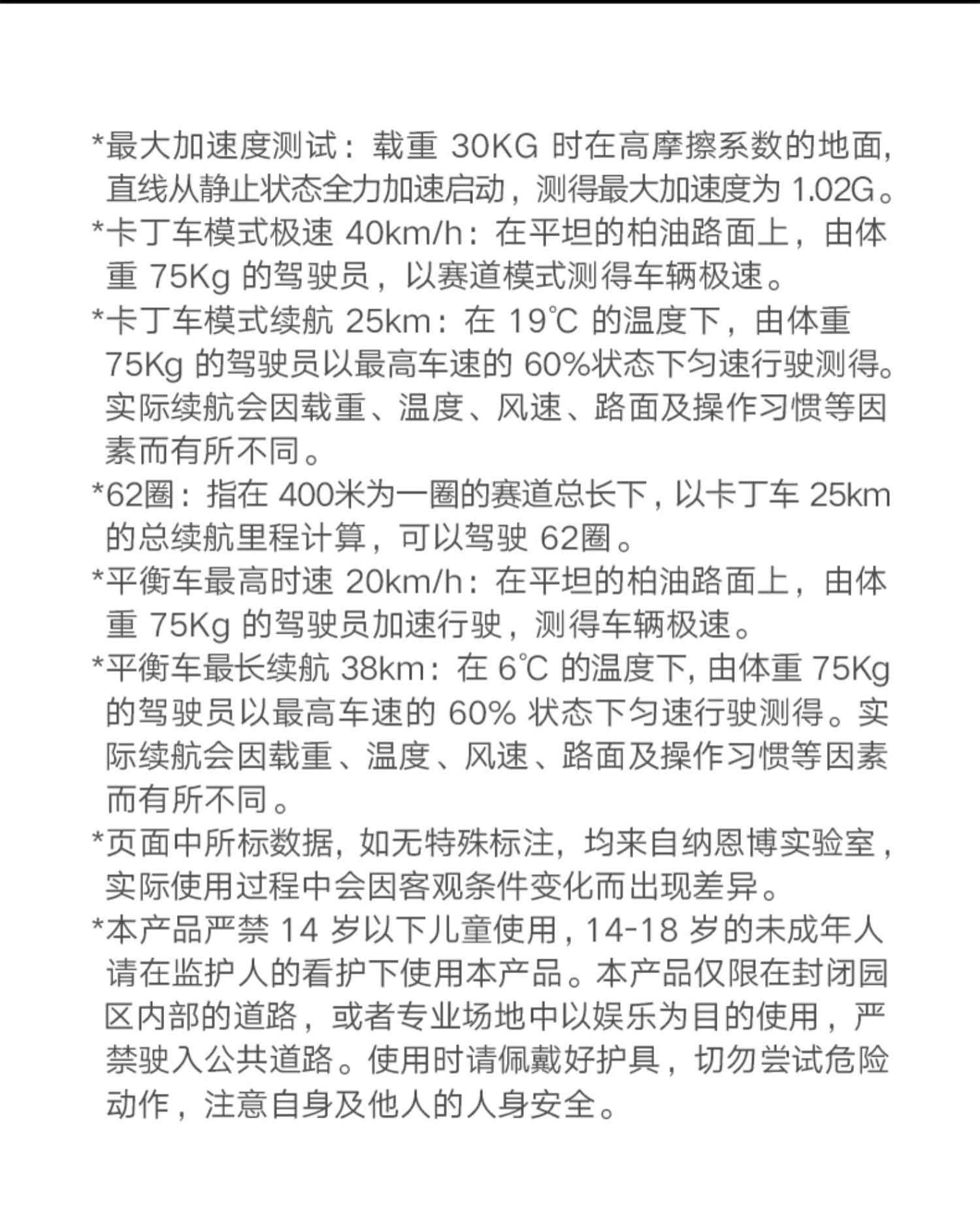 *最大加速度测试：载重 30KG 时在高摩擦系数的地面，直线从静止状态全力加速启动，测得最大加速度为 1.02G。

*卡丁车模式极速 40km/h：在平坦的柏油路面上，由体重 75Kg 的驾驶员，以赛道模式测得车辆极速。

*卡丁车模式续航 25km：在 19℃ 的温度下，由体重 75Kg 的驾驶员以最高车速的 60%状态下匀速行驶测得。实际续航会因载重、温度、风速、路面及操作习惯等因素而有所不同。

*62圈：指在 400米为一圈的赛道总长下，以卡丁车 25km 的总续航里程计算，可以驾驶 62圈。

*平衡车最高时速 20km/h：在平坦的柏油路面上，由体重 75Kg 的驾驶员加速行驶，测得车辆极速。

*平衡车最长续航 38km：在 6℃ 的温度下，由体重 75Kg 的驾驶员以最高车速的 60% 状态下匀速行驶测得。实际续航会因载重、温度、风速、路面及操作习惯等因素而有所不同。

*页面中所标数据，如无特殊标注，均来自纳恩博实验室，实际使用过程中会因客观条件变化而出现差异。

*本产品严禁 14 岁以下儿童使用，14-18 岁的未成年人请在监护人的看护下使用本产品。本产品仅限在封闭园区内部的道路，或者专业场地中以娱乐为目的使用，严禁驶入公共道路。使用时请佩戴好护具，切勿尝试危险动作，注意自身及他人的人身安全。